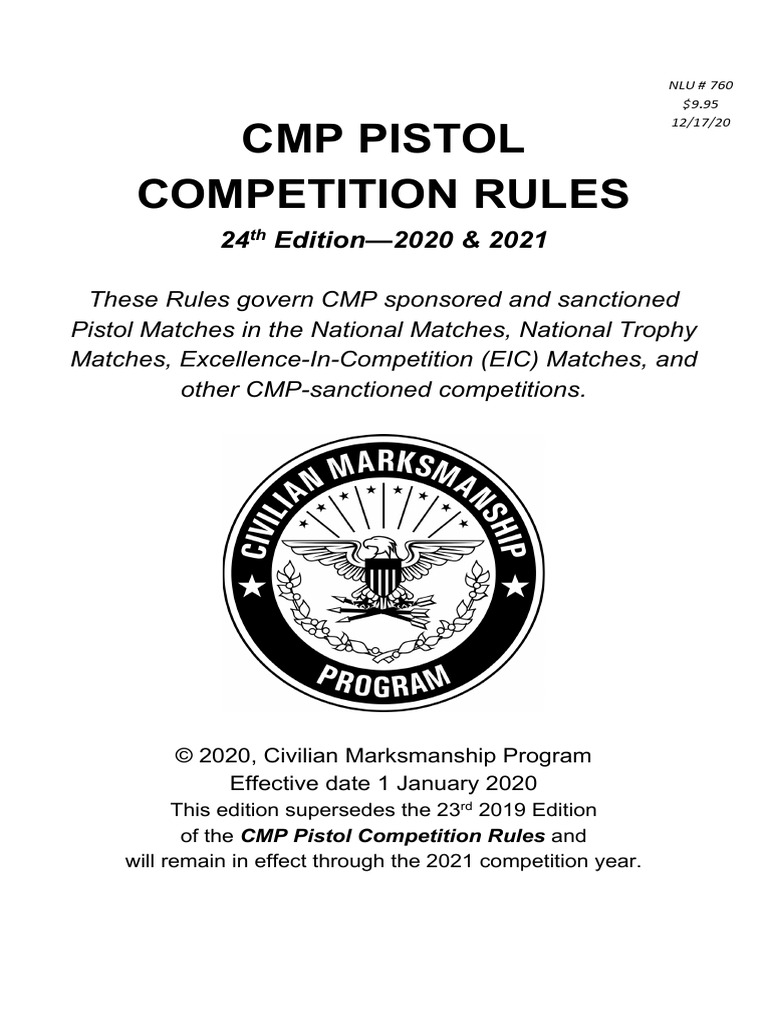 NLU # 760
$9.95
12/17/20

CMP PISTOL COMPETITION RULES

24$^{th}$ Edition—2020 & 2021

These Rules govern CMP sponsored and sanctioned Pistol Matches in the National Matches, National Trophy Matches, Excellence-In-Competition (EIC) Matches, and other CMP-sanctioned competitions.

CIVILIAN MARKSMANSHIP PROGRAM

© 2020, Civilian Marksmanship Program
Effective date 1 January 2020
This edition supersedes the 23$^{rd}$ 2019 Edition of the CMP Pistol Competition Rules and will remain in effect through the 2021 competition year.